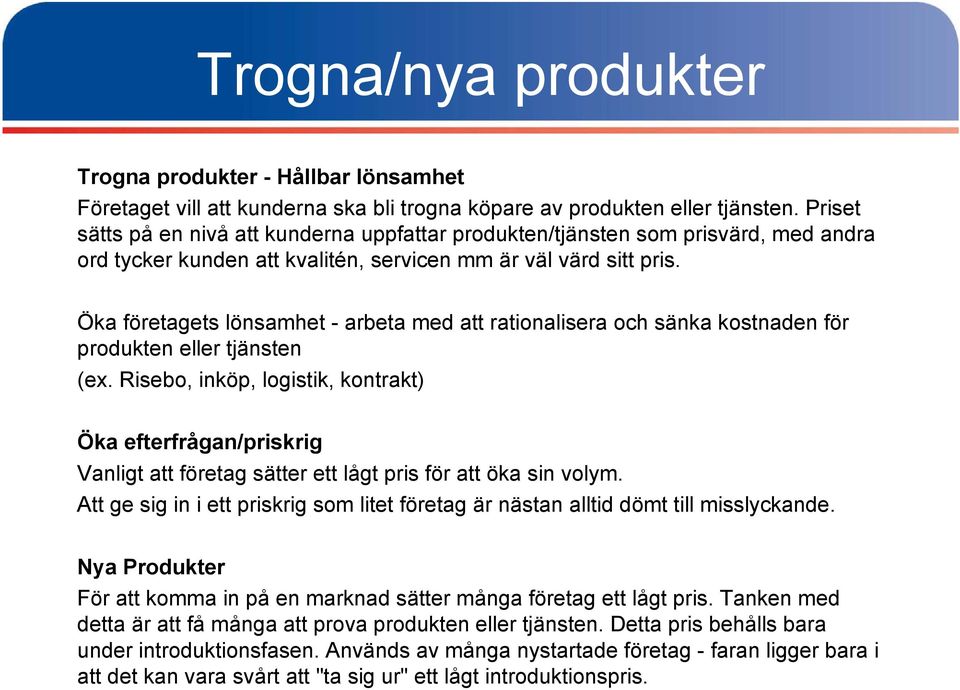 Trogna/nya produkter

Trogna produkter - Hållbar lönsamhet
Företaget vill att kunderna ska bli trogna köpare av produkten eller tjänsten. Priset sätts på en nivå att kunderna uppfattar produkten/tjänsten som prisvärd, med andra ord tycker kunden att kvalitén, servicen mm är väl värd sitt pris.

Öka företagets lönsamhet - arbeta med att rationalisera och sänka kostnaden för produkten eller tjänsten
(ex. Risebo, inköp, logistik, kontrakt)

Öka efterfrågan/priskrig
Vanligt att företag sätter ett lågt pris för att öka sin volym.
Att ge sig in i ett priskrig som litet företag är nästan alltid dömt till misslyckande.

Nya Produkter
För att komma in på en marknad sätter många företag ett lågt pris. Tanken med detta är att få många att prova produkten eller tjänsten. Detta pris behålls bara under introduktionsfasen. Används av många nystartade företag - faran ligger bara i att det kan vara svårt att "ta sig ur" ett lågt introduktionspris.